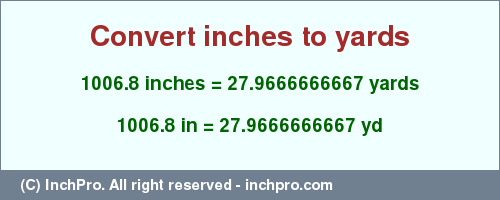 Convert inches to yards

1006.8 inches = 27.9666666667 yards

1006.8 in = 27.9666666667 yd

(C) InchPro. All right reserved - inchpro.com